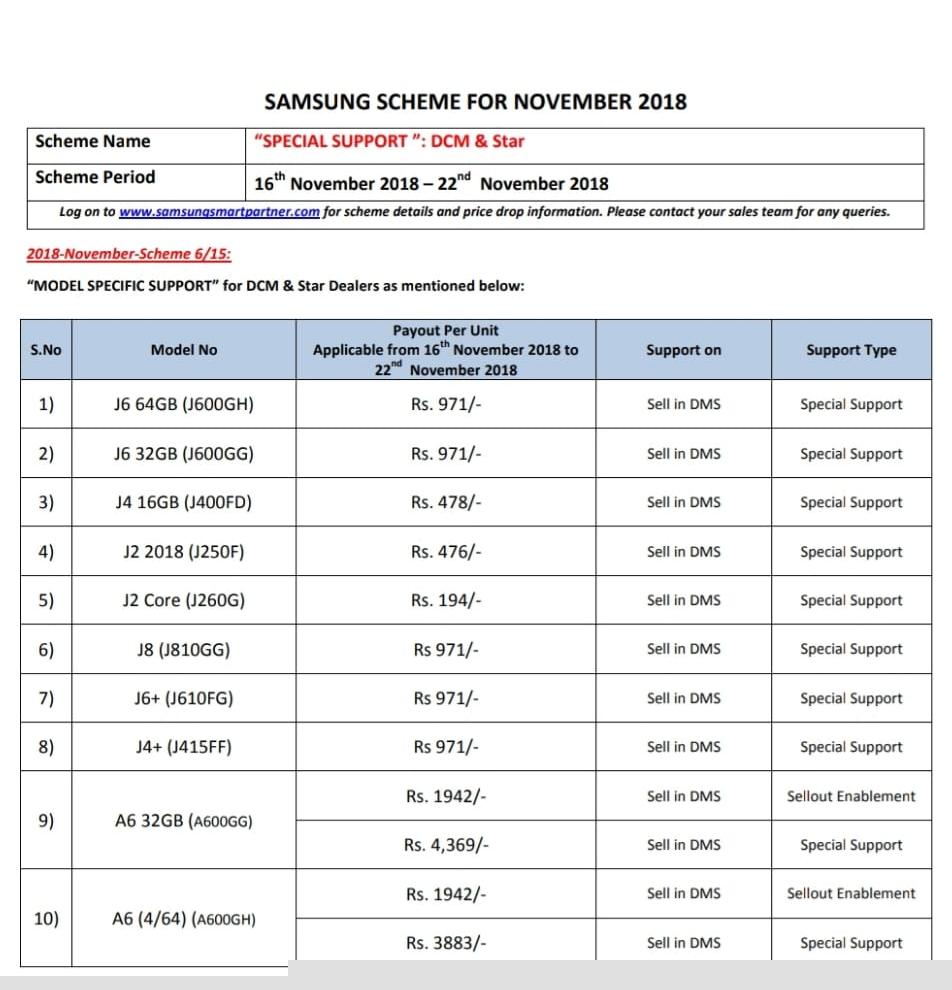 SAMSUNG SCHEME FOR NOVEMBER 2018

| Scheme Name | "SPECIAL SUPPORT ": DCM & Star |
|---|---|
| Scheme Period | $16^{th}$ November 2018 – $22^{nd}$ November 2018 |

Log on to www.samsungsmartpartner.com for scheme details and price drop information. Please contact your sales team for any queries.

2018-November-Scheme 6/15:

"MODEL SPECIFIC SUPPORT" for DCM & Star Dealers as mentioned below:

| S.No | Model No | Payout Per Unit Applicable from $16^{th}$ November 2018 to $22^{nd}$ November 2018 | Support on | Support Type |
|---|---|---|---|---|
| 1) | J6 64GB (J600GH) | Rs. 971/- | Sell in DMS | Special Support |
| 2) | J6 32GB (J600GG) | Rs. 971/- | Sell in DMS | Special Support |
| 3) | J4 16GB (J400FD) | Rs. 478/- | Sell in DMS | Special Support |
| 4) | J2 2018 (J250F) | Rs. 476/- | Sell in DMS | Special Support |
| 5) | J2 Core (J260G) | Rs. 194/- | Sell in DMS | Special Support |
| 6) | J8 (J810GG) | Rs 971/- | Sell in DMS | Special Support |
| 7) | J6+ (J610FG) | Rs 971/- | Sell in DMS | Special Support |
| 8) | J4+ (J415FF) | Rs 971/- | Sell in DMS | Special Support |
| 9) | A6 32GB (A600GG) | Rs. 1942/- | Sell in DMS | Sellout Enablement |
| | | Rs. 4,369/- | Sell in DMS | Special Support |
| 10) | A6 (4/64) (A600GH) | Rs. 1942/- | Sell in DMS | Sellout Enablement |
| | | Rs. 3883/- | Sell in DMS | Special Support |